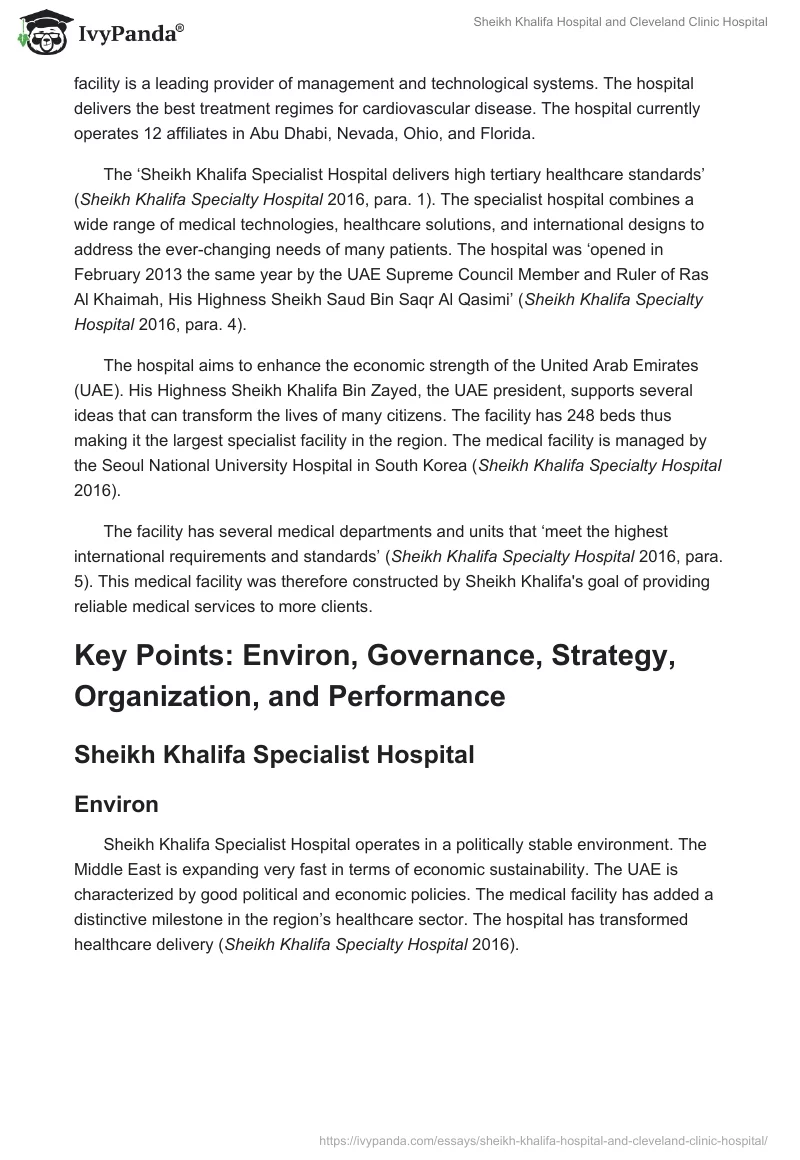 IvyPanda®

Sheikh Khalifa Hospital and Cleveland Clinic Hospital

facility is a leading provider of management and technological systems. The hospital delivers the best treatment regimes for cardiovascular disease. The hospital currently operates 12 affiliates in Abu Dhabi, Nevada, Ohio, and Florida.

The 'Sheikh Khalifa Specialist Hospital delivers high tertiary healthcare standards' (Sheikh Khalifa Specialty Hospital 2016, para. 1). The specialist hospital combines a wide range of medical technologies, healthcare solutions, and international designs to address the ever-changing needs of many patients. The hospital was 'opened in February 2013 the same year by the UAE Supreme Council Member and Ruler of Ras Al Khaimah, His Highness Sheikh Saud Bin Saqr Al Qasimi' (Sheikh Khalifa Specialty Hospital 2016, para. 4).

The hospital aims to enhance the economic strength of the United Arab Emirates (UAE). His Highness Sheikh Khalifa Bin Zayed, the UAE president, supports several ideas that can transform the lives of many citizens. The facility has 248 beds thus making it the largest specialist facility in the region. The medical facility is managed by the Seoul National University Hospital in South Korea (Sheikh Khalifa Specialty Hospital 2016).

The facility has several medical departments and units that 'meet the highest international requirements and standards' (Sheikh Khalifa Specialty Hospital 2016, para. 5). This medical facility was therefore constructed by Sheikh Khalifa's goal of providing reliable medical services to more clients.

Key Points: Environ, Governance, Strategy, Organization, and Performance

Sheikh Khalifa Specialist Hospital

Environ

Sheikh Khalifa Specialist Hospital operates in a politically stable environment. The Middle East is expanding very fast in terms of economic sustainability. The UAE is characterized by good political and economic policies. The medical facility has added a distinctive milestone in the region's healthcare sector. The hospital has transformed healthcare delivery (Sheikh Khalifa Specialty Hospital 2016).

https://ivypanda.com/essays/sheikh-khalifa-hospital-and-cleveland-clinic-hospital/